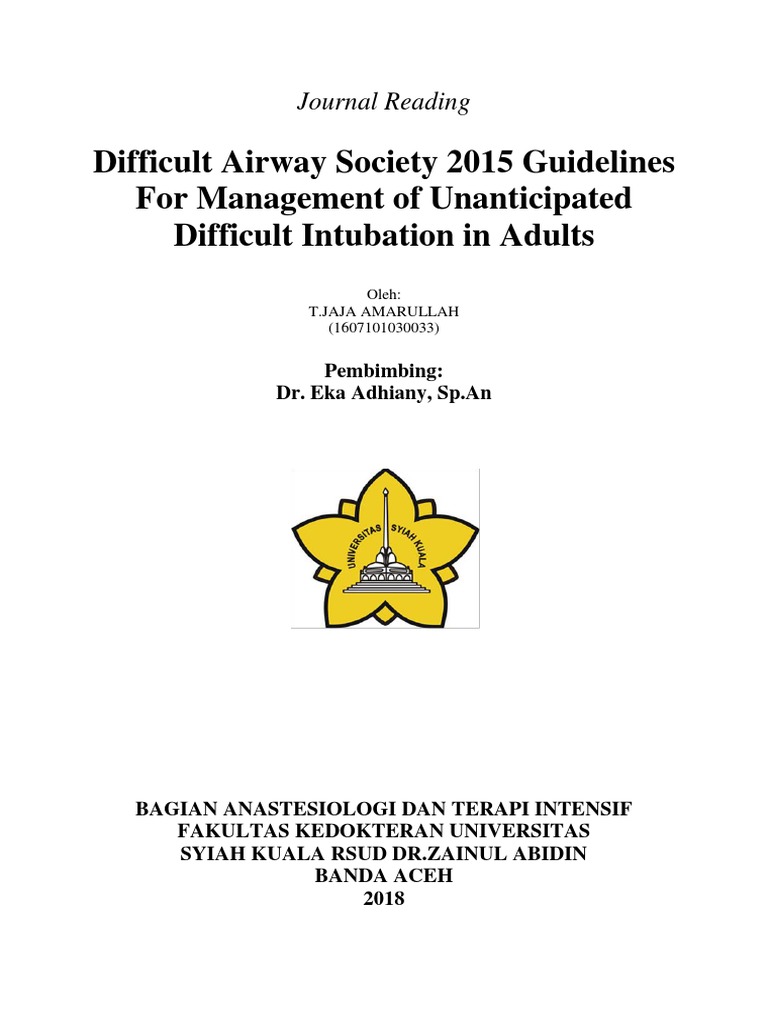 Journal Reading

Difficult Airway Society 2015 Guidelines For Management of Unanticipated Difficult Intubation in Adults

Oleh:
T.JAJA AMARULLAH
(1607101030033)

Pembimbing:
Dr. Eka Adhiany, Sp.An

UNIVERSITAS SYIAH KUALA

BAGIAN ANASTESIOLOGI DAN TERAPI INTENSIF
FAKULTAS KEDOKTERAN UNIVERSITAS
SYIAH KUALA RSUD DR.ZAINUL ABIDIN
BANDA ACEH
2018